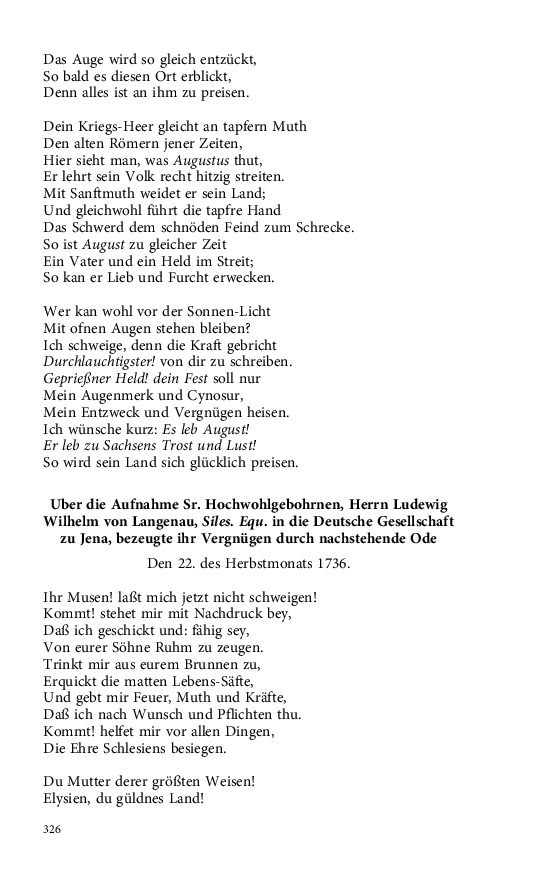 Das Auge wird so gleich entzückt,
So bald es diesen Ort erblickt,
Denn alles ist an ihm zu preisen.

Dein Kriegs-Heer gleicht an tapfern Muth
Den alten Römern jener Zeiten,
Hier sieht man, was Augustus thut,
Er lehrt sein Volk recht hitzig streiten.
Mit Sanftmuth weidet er sein Land;
Und gleichwohl führt die tapfre Hand
Das Schwerd dem schnöden Feind zum Schrecke.
So ist August zu gleicher Zeit
Ein Vater und ein Held im Streit;
So kan er Lieb und Furcht erwecken.

Wer kan wohl vor der Sonnen-Licht
Mit ofnen Augen stehen bleiben?
Ich schweige, denn die Kraft gebricht
Durchlauchtigster! von dir zu schreiben.
Geprießner Held! dein Fest soll nur
Mein Augenmerk und Cynosur,
Mein Entzweck und Vergnügen heisen.
Ich wünsche kurz: Es leb August!
Er leb zu Sachsens Trost und Lust!
So wird sein Land sich glücklich preisen.

Uber die Aufnahme Sr. Hochwohlgebohrnen, Herrn Ludewig Wilhelm von Langenau, Siles. Equ. in die Deutsche Gesellschaft zu Jena, bezeugte ihr Vergnügen durch nachstehende Ode

Den 22. des Herbstmonats 1736.

Ihr Musen! laßt mich jetzt nicht schweigen!
Kommt! stehet mir mit Nachdruck bey,
Daß ich geschickt und: fähig sey,
Von eurer Söhne Ruhm zu zeugen.
Trinkt mir aus eurem Brunnen zu,
Erquickt die matten Lebens-Säfte,
Und gebt mir Feuer, Muth und Kräfte,
Daß ich nach Wunsch und Pflichten thu.
Kommt! helfet mir vor allen Dingen,
Die Ehre Schlesiens besiegen.

Du Mutter derer größten Weisen!
Elysien, du güldnes Land!

326